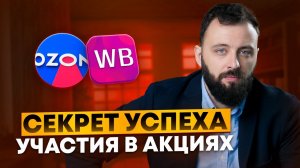 OZON

WB

СЕКРЕТ УСПЕХА
УЧАСТИЯ В АКЦИЯХ